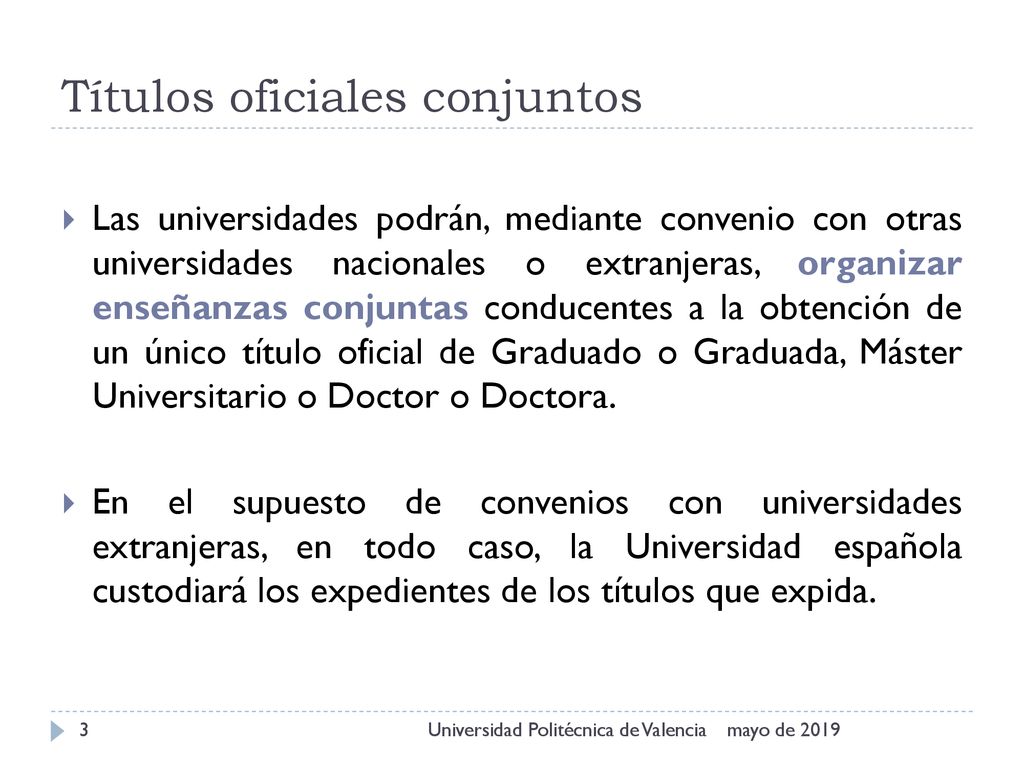 Títulos oficiales conjuntos

Las universidades podrán, mediante convenio con otras universidades nacionales o extranjeras, organizar enseñanzas conjuntas conducentes a la obtención de un único título oficial de Graduado o Graduada, Máster Universitario o Doctor o Doctora.

En el supuesto de convenios con universidades extranjeras, en todo caso, la Universidad española custodiará los expedientes de los títulos que expida.

3 Universidad Politécnica de Valencia mayo de 2019